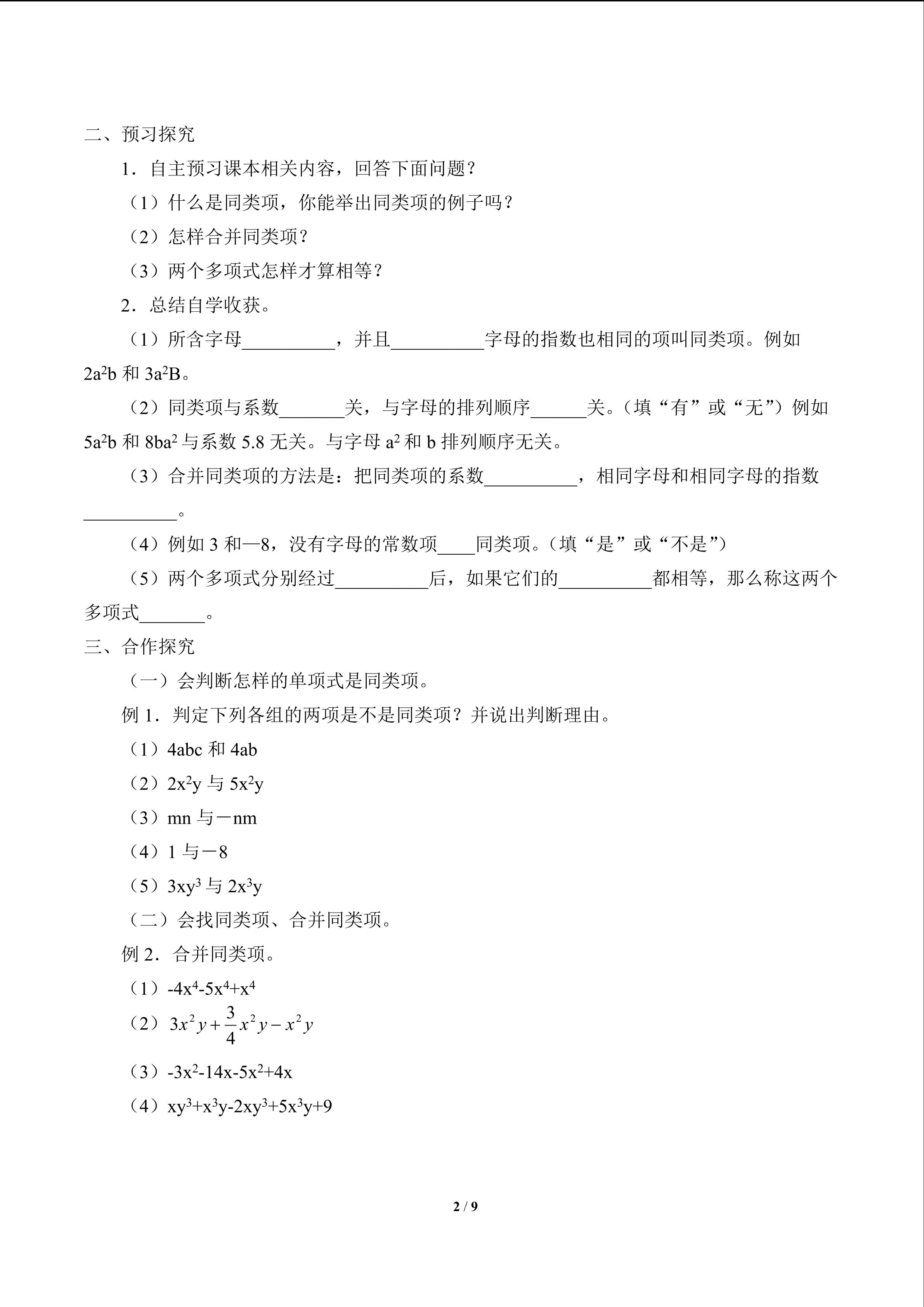 二、预习探究

1．自主预习课本相关内容，回答下面问题？

（1）什么是同类项，你能举出同类项的例子吗？

（2）怎样合并同类项？

（3）两个多项式怎样才算相等？

2．总结自学收获。

（1）所含字母__________，并且__________字母的指数也相同的项叫同类项。例如 $2a^2b$ 和 $3a^2B$。

（2）同类项与系数_______关，与字母的排列顺序______关。（填“有”或“无”）例如 $5a^2b$ 和 $8ba^2$ 与系数 5.8 无关。与字母 $a^2$ 和 b 排列顺序无关。

（3）合并同类项的方法是：把同类项的系数__________，相同字母和相同字母的指数__________。

（4）例如 3 和—8，没有字母的常数项____同类项。（填“是”或“不是”）

（5）两个多项式分别经过__________后，如果它们的__________都相等，那么称这两个多项式_______。

三、合作探究

（一）会判断怎样的单项式是同类项。

例 1．判定下列各组的两项是不是同类项？并说出判断理由。

（1）4abc 和 4ab

（2）$2x^2y$ 与 $5x^2y$

（3）mn 与－nm

（4）1 与－8

（5）$3xy^3$ 与 $2x^3y$

（二）会找同类项、合并同类项。

例 2．合并同类项。

（1）$-4x^4-5x^4+x^4$

（2）$3x^2y+\frac{3}{4}x^2y-x^2y$

（3）$-3x^2-14x-5x^2+4x$

（4）$xy^3+x^3y-2xy^3+5x^3y+9$

2 / 9